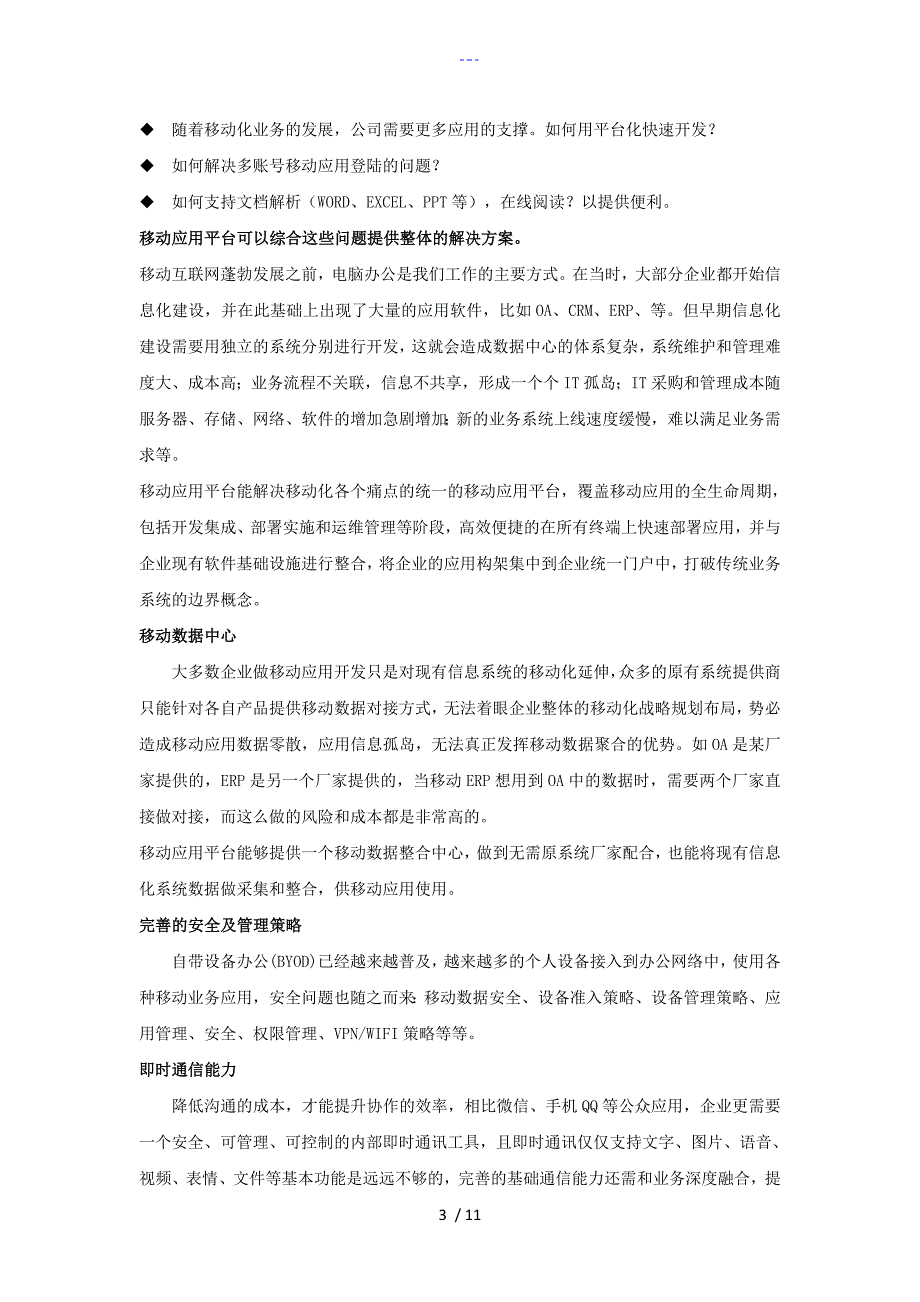 ---

◆ 随着移动化业务的发展，公司需要更多应用的支撑。如何用平台化快速开发？

◆ 如何解决多账号移动应用登陆的问题？

◆ 如何支持文档解析（WORD、EXCEL、PPT 等），在线阅读？以提供便利。

移动应用平台可以综合这些问题提供整体的解决方案。

移动互联网蓬勃发展之前，电脑办公是我们工作的主要方式。在当时，大部分企业都开始信息化建设，并在此基础上出现了大量的应用软件，比如 OA、CRM、ERP、等。但早期信息化建设需要用独立的系统分别进行开发，这就会造成数据中心的体系复杂，系统维护和管理难度大、成本高；业务流程不关联，信息不共享，形成一个个 IT 孤岛；IT 采购和管理成本随服务器、存储、网络、软件的增加急剧增加；新的业务系统上线速度缓慢，难以满足业务需求等。

移动应用平台能解决移动化各个痛点的统一的移动应用平台，覆盖移动应用的全生命周期，包括开发集成、部署实施和运维管理等阶段，高效便捷的在所有终端上快速部署应用，并与企业现有软件基础设施进行整合，将企业的应用构架集中到企业统一门户中，打破传统业务系统的边界概念。

移动数据中心

大多数企业做移动应用开发只是对现有信息系统的移动化延伸，众多的原有系统提供商只能针对各自产品提供移动数据对接方式，无法着眼企业整体的移动化战略规划布局，势必造成移动应用数据零散，应用信息孤岛，无法真正发挥移动数据聚合的优势。如 OA 是某厂家提供的，ERP 是另一个厂家提供的，当移动 ERP 想用到 OA 中的数据时，需要两个厂家直接做对接，而这么做的风险和成本都是非常高的。

移动应用平台能够提供一个移动数据整合中心，做到无需原系统厂家配合，也能将现有信息化系统数据做采集和整合，供移动应用使用。

完善的安全及管理策略

自带设备办公(BYOD)已经越来越普及，越来越多的个人设备接入到办公网络中，使用各种移动业务应用，安全问题也随之而来：移动数据安全、设备准入策略、设备管理策略、应用管理、安全、权限管理、VPN/WIFI 策略等等。

即时通信能力

降低沟通的成本，才能提升协作的效率，相比微信、手机 QQ 等公众应用，企业更需要一个安全、可管理、可控制的内部即时通讯工具，且即时通讯仅仅支持文字、图片、语音、视频、表情、文件等基本功能是远远不够的，完善的基础通信能力还需和业务深度融合，提

3 / 11